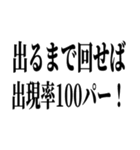 出るまで回せば
出現率100パー！